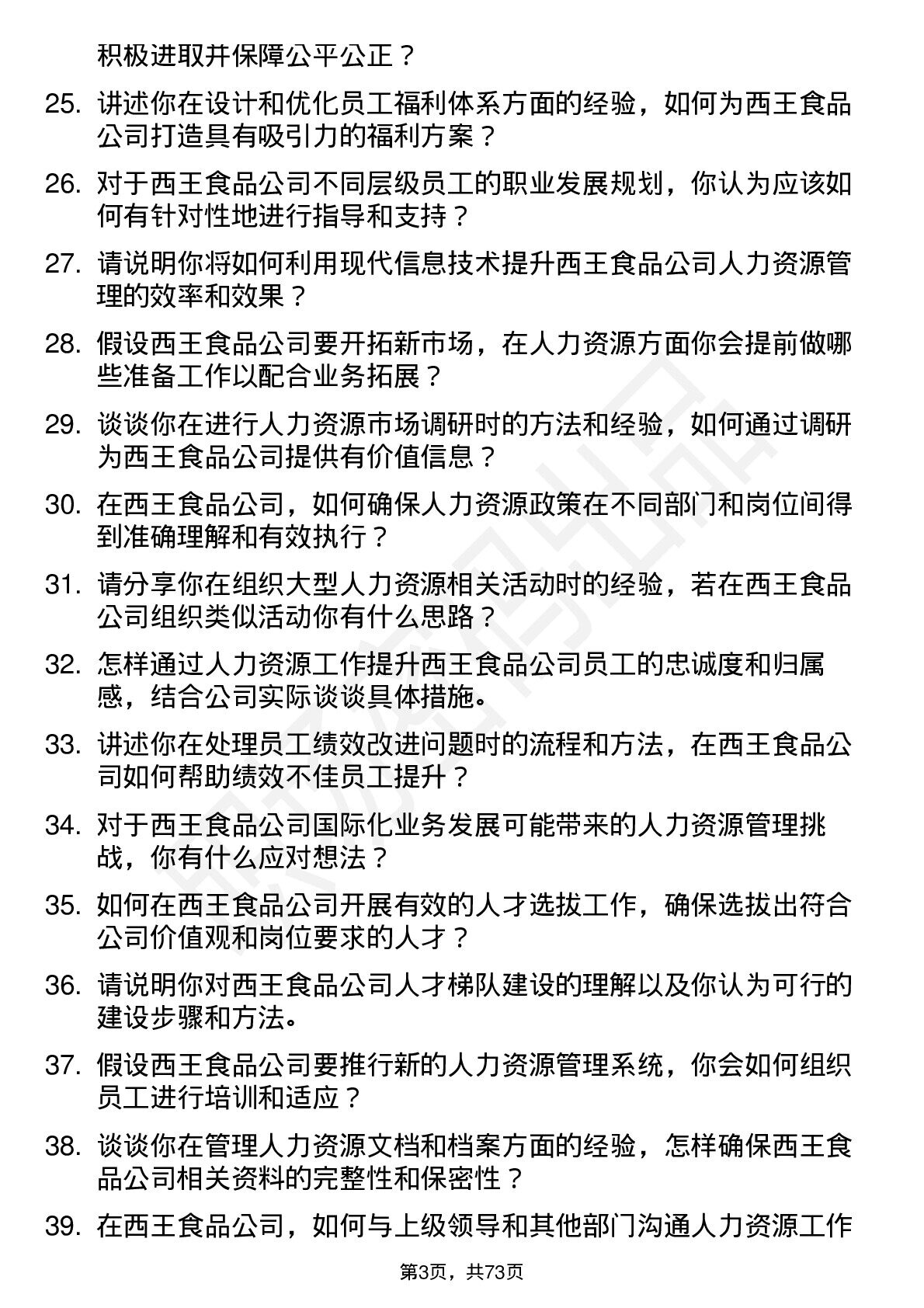 积极进取并保障公平公正？

25. 讲述你在设计和优化员工福利体系方面的经验，如何为西王食品公司打造具有吸引力的福利方案？

26. 对于西王食品公司不同层级员工的职业发展规划，你认为应该如何有针对性地进行指导和支持？

27. 请说明你将如何利用现代信息技术提升西王食品公司人力资源管理的效率和效果？

28. 假设西王食品公司要开拓新市场，在人力资源方面你会提前做哪些准备工作以配合业务拓展？

29. 谈谈你在进行人力资源市场调研时的方法和经验，如何通过调研为西王食品公司提供有价值信息？

30. 在西王食品公司，如何确保人力资源政策在不同部门和岗位间得到准确理解和有效执行？

31. 请分享你在组织大型人力资源相关活动时的经验，若在西王食品公司组织类似活动你有什么思路？

32. 怎样通过人力资源工作提升西王食品公司员工的忠诚度和归属感，结合公司实际谈谈具体措施。

33. 讲述你在处理员工绩效改进问题时的流程和方法，在西王食品公司如何帮助绩效不佳员工提升？

34. 对于西王食品公司国际化业务发展可能带来的人力资源管理挑战，你有什么应对想法？

35. 如何在西王食品公司开展有效的人才选拔工作，确保选拔出符合公司价值观和岗位要求的人才？

36. 请说明你对西王食品公司人才梯队建设的理解以及你认为可行的建设步骤和方法。

37. 假设西王食品公司要推行新的人力资源管理系统，你会如何组织员工进行培训和适应？

38. 谈谈你在管理人力资源文档和档案方面的经验，怎样确保西王食品公司相关资料的完整性和保密性？

39. 在西王食品公司，如何与上级领导和其他部门沟通人力资源工作

第3页，共73页